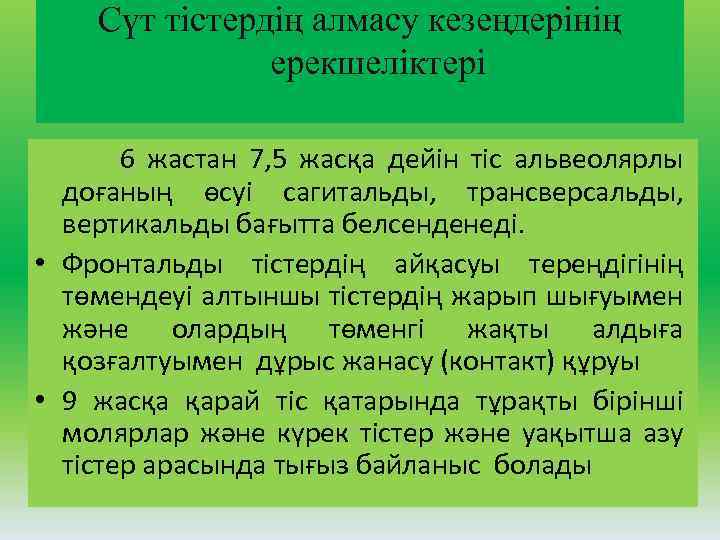 Сүт тістердің алмасу кезеңдерінің ерекшеліктері

6 жастан 7,5 жасқа дейін тіс альвеолярлы доғаның өсуі сагитальды, трансверсальды, вертикальды бағытта белсенденеді.

• Фронтальды тістердің айқасуы тереңдігінің төмендеуі алтыншы тістердің жарып шығуымен және олардың төменгі жақты алдыға қозғалтуымен дұрыс жанасу (контакт) құруы

• 9 жасқа қарай тіс қатарында тұрақты бірінші молярлар және күрек тістер және уақытша азу тістер арасында тығыз байланыс болады